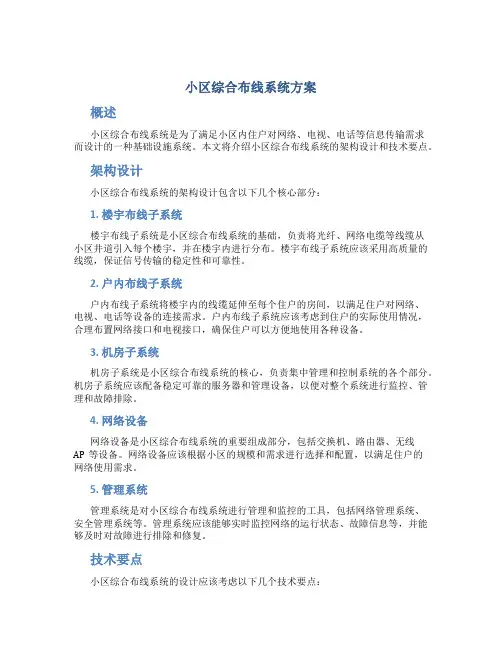 小区综合布线系统方案

概述

小区综合布线系统是为了满足小区内住户对网络、电视、电话等信息传输需求而设计的一种基础设施系统。本文将介绍小区综合布线系统的架构设计和技术要点。

架构设计

小区综合布线系统的架构设计包含以下几个核心部分：

1. 楼宇布线子系统

楼宇布线子系统是小区综合布线系统的基础，负责将光纤、网络电缆等线缆从小区井道引入每个楼宇，并在楼宇内进行分布。楼宇布线子系统应该采用高质量的线缆，保证信号传输的稳定性和可靠性。

2. 户内布线子系统

户内布线子系统将楼宇内的线缆延伸至每个住户的房间，以满足住户对网络、电视、电话等设备的连接需求。户内布线子系统应该考虑到住户的实际使用情况，合理布置网络接口和电视接口，确保住户可以方便地使用各种设备。

3. 机房子系统

机房子系统是小区综合布线系统的核心，负责集中管理和控制系统的各个部分。机房子系统应该配备稳定可靠的服务器和管理设备，以便对整个系统进行监控、管理和故障排除。

4. 网络设备

网络设备是小区综合布线系统的重要组成部分，包括交换机、路由器、无线AP 等设备。网络设备应该根据小区的规模和需求进行选择和配置，以满足住户的网络使用需求。

5. 管理系统

管理系统是对小区综合布线系统进行管理和监控的工具，包括网络管理系统、安全管理系统等。管理系统应该能够实时监控网络的运行状态、故障信息等，并能够及时对故障进行排除和修复。

技术要点

小区综合布线系统的设计应该考虑以下几个技术要点：